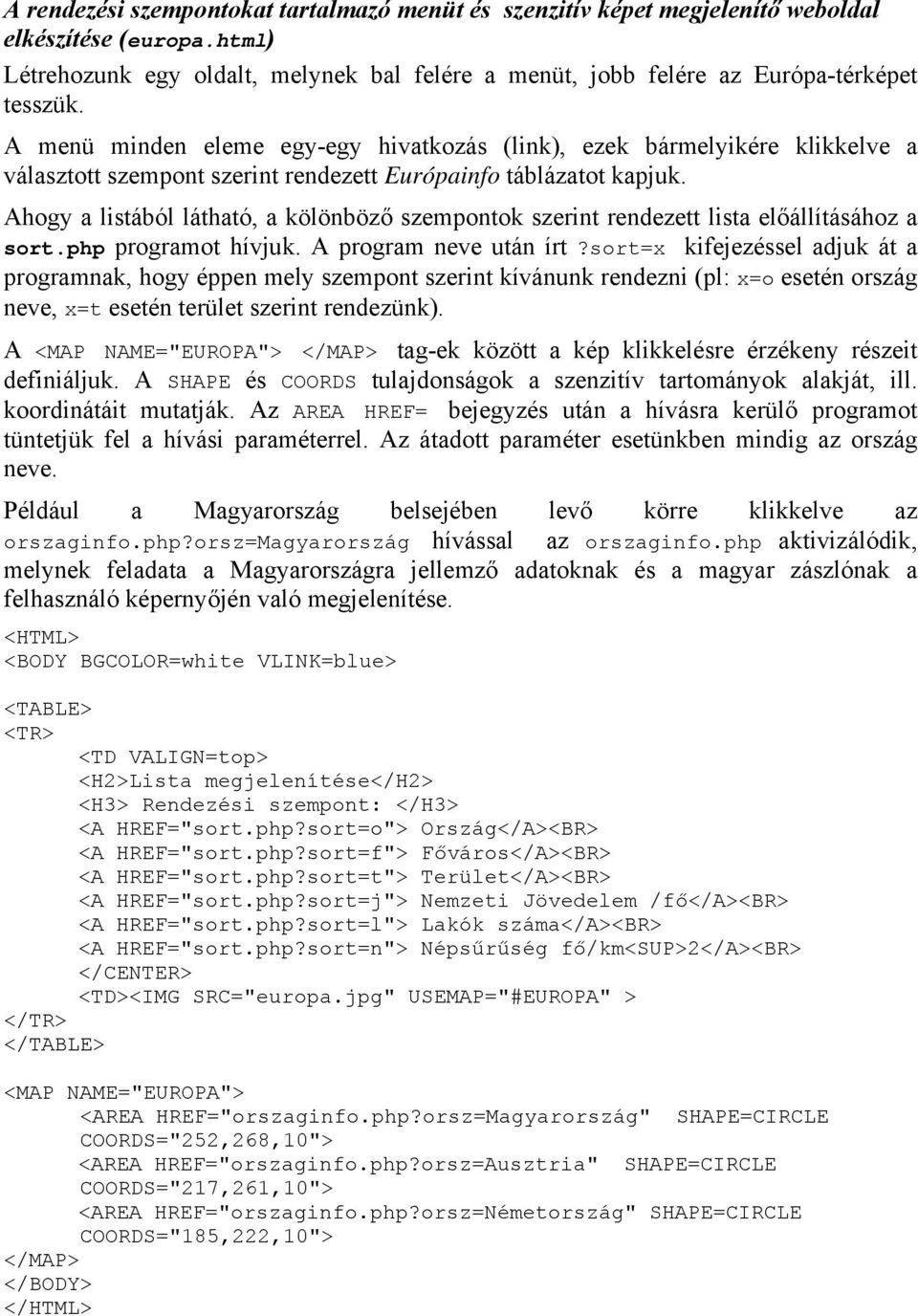 A rendezési szempontokat tartalmazó menüt és szenzitív képet megjelenítő weboldal elkészítése (europa.html)

Létrehozunk egy oldalt, melynek bal felére a menüt, jobb felére az Európa-térképet tesszük.

A menü minden eleme egy-egy hivatkozás (link), ezek bármelyikére klikkelve a választott szempont szerint rendezett Európainfo táblázatot kapjuk.

Ahogy a listából látható, a különböző szempontok szerint rendezett lista előállításához a sort.php programot hívjuk. A program neve után írt ?sort=x kifejezéssel adjuk át a programnak, hogy éppen mely szempont szerint kívánunk rendezni (pl: x=o esetén ország neve, x=t esetén terület szerint rendezünk).

A <MAP NAME="EUROPA"> </MAP> tag-ek között a kép klikkelésre érzékeny részeit definiáljuk. A SHAPE és COORDS tulajdonságok a szenzitív tartományok alakját, ill. koordinátáit mutatják. Az AREA HREF= bejegyzés után a hívásra kerülő programot tüntetjük fel a hívási paraméterrel. Az átadott paraméter esetünkben mindig az ország neve.

Például a Magyarország belsejében levő körre klikkelve az orszaginfo.php?orsz=Magyarország hívással az orszaginfo.php aktivizálódik, melynek feladata a Magyarországra jellemző adatoknak és a magyar zászlónak a felhasználó képernyőjén való megjelenítése.

<HTML>
<BODY BGCOLOR=white VLINK=blue>

<TABLE>
<TR>
<TD VALIGN=top>
<H2>Lista megjelenítése</H2>
<H3> Rendezési szempont: </H3>
<A HREF="sort.php?sort=o"> Ország</A><BR>
<A HREF="sort.php?sort=f"> Főváros</A><BR>
<A HREF="sort.php?sort=t"> Terület</A><BR>
<A HREF="sort.php?sort=j"> Nemzeti Jövedelem /fő</A><BR>
<A HREF="sort.php?sort=l"> Lakók száma</A><BR>
<A HREF="sort.php?sort=n"> Népsűrűség fő/km<SUP>2</A><BR>
</CENTER>
<TD><IMG SRC="europa.jpg" USEMAP="#EUROPA" >
</TR>
</TABLE>

<MAP NAME="EUROPA">
<AREA HREF="orszaginfo.php?orsz=Magyarország" SHAPE=CIRCLE COORDS="252,268,10">
<AREA HREF="orszaginfo.php?orsz=Ausztria" SHAPE=CIRCLE COORDS="217,261,10">
<AREA HREF="orszaginfo.php?orsz=Németország" SHAPE=CIRCLE COORDS="185,222,10">
</MAP>
</BODY>
</HTML>